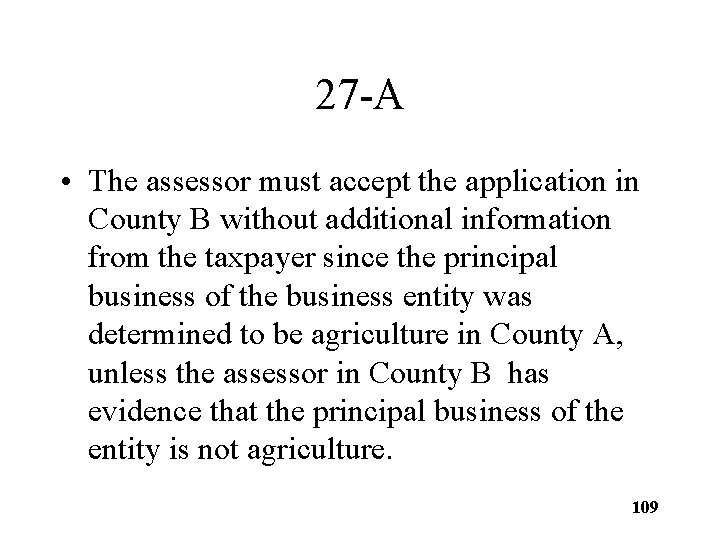 27-A

• The assessor must accept the application in County B without additional information from the taxpayer since the principal business of the business entity was determined to be agriculture in County A, unless the assessor in County B has evidence that the principal business of the entity is not agriculture.

109